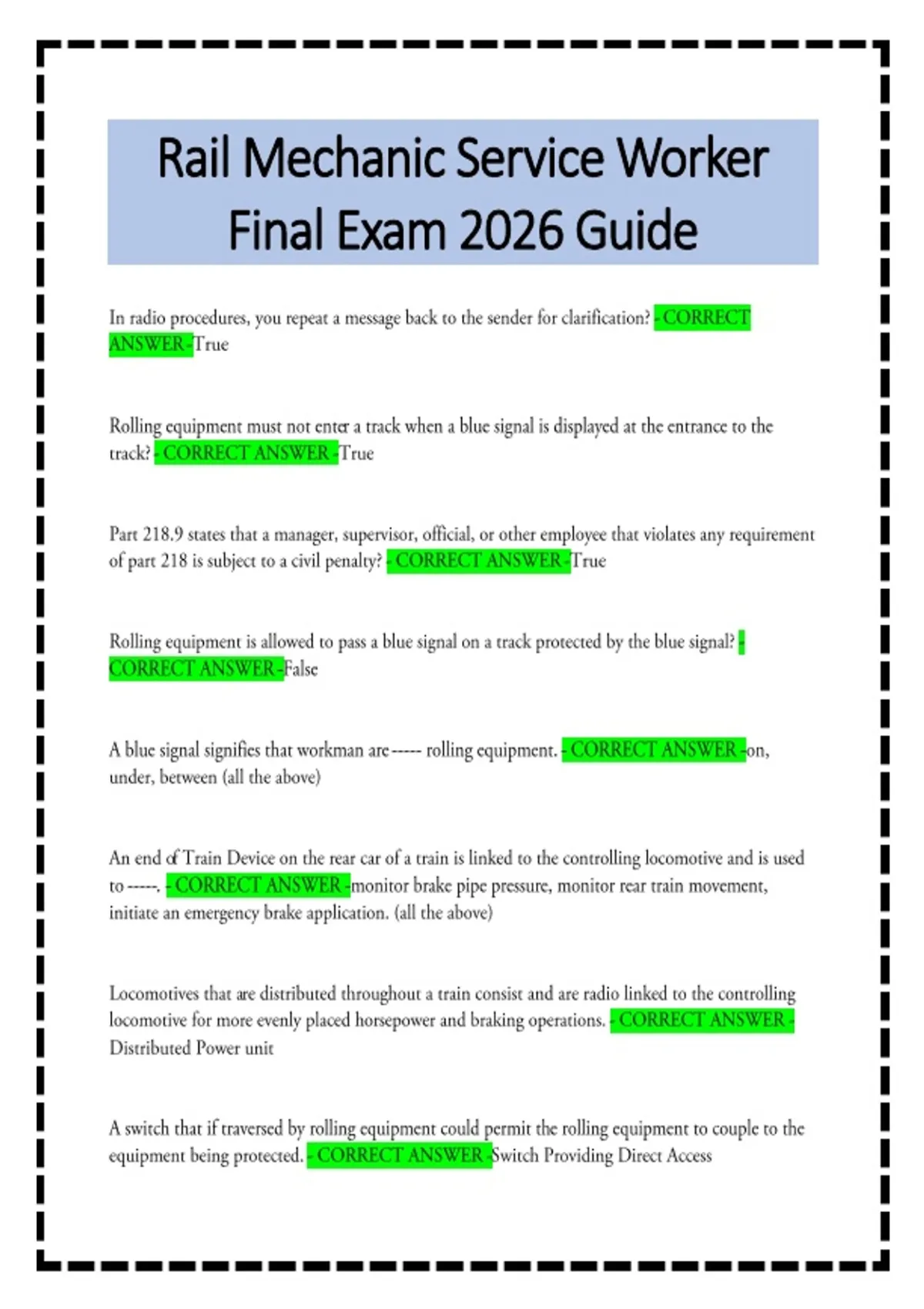 Rail Mechanic Service Worker Final Exam 2026 Guide

In radio procedures, you repeat a message back to the sender for clarification? - CORRECT ANSWER -True

Rolling equipment must not enter a track when a blue signal is displayed at the entrance to the track? - CORRECT ANSWER -True

Part 218.9 states that a manager, supervisor, official, or other employee that violates any requirement of part 218 is subject to a civil penalty? - CORRECT ANSWER -True

Rolling equipment is allowed to pass a blue signal on a track protected by the blue signal? - CORRECT ANSWER -False

A blue signal signifies that workman are ----- rolling equipment. - CORRECT ANSWER -on, under, between (all the above)

An end of Train Device on the rear car of a train is linked to the controlling locomotive and is used to -----. - CORRECT ANSWER -monitor brake pipe pressure, monitor rear train movement, initiate an emergency brake application. (all the above)

Locomotives that are distributed throughout a train consist and are radio linked to the controlling locomotive for more evenly placed horsepower and braking operations. - CORRECT ANSWER - Distributed Power unit

A switch that if traversed by rolling equipment could permit the rolling equipment to couple to the equipment being protected. - CORRECT ANSWER -Switch Providing Direct Access